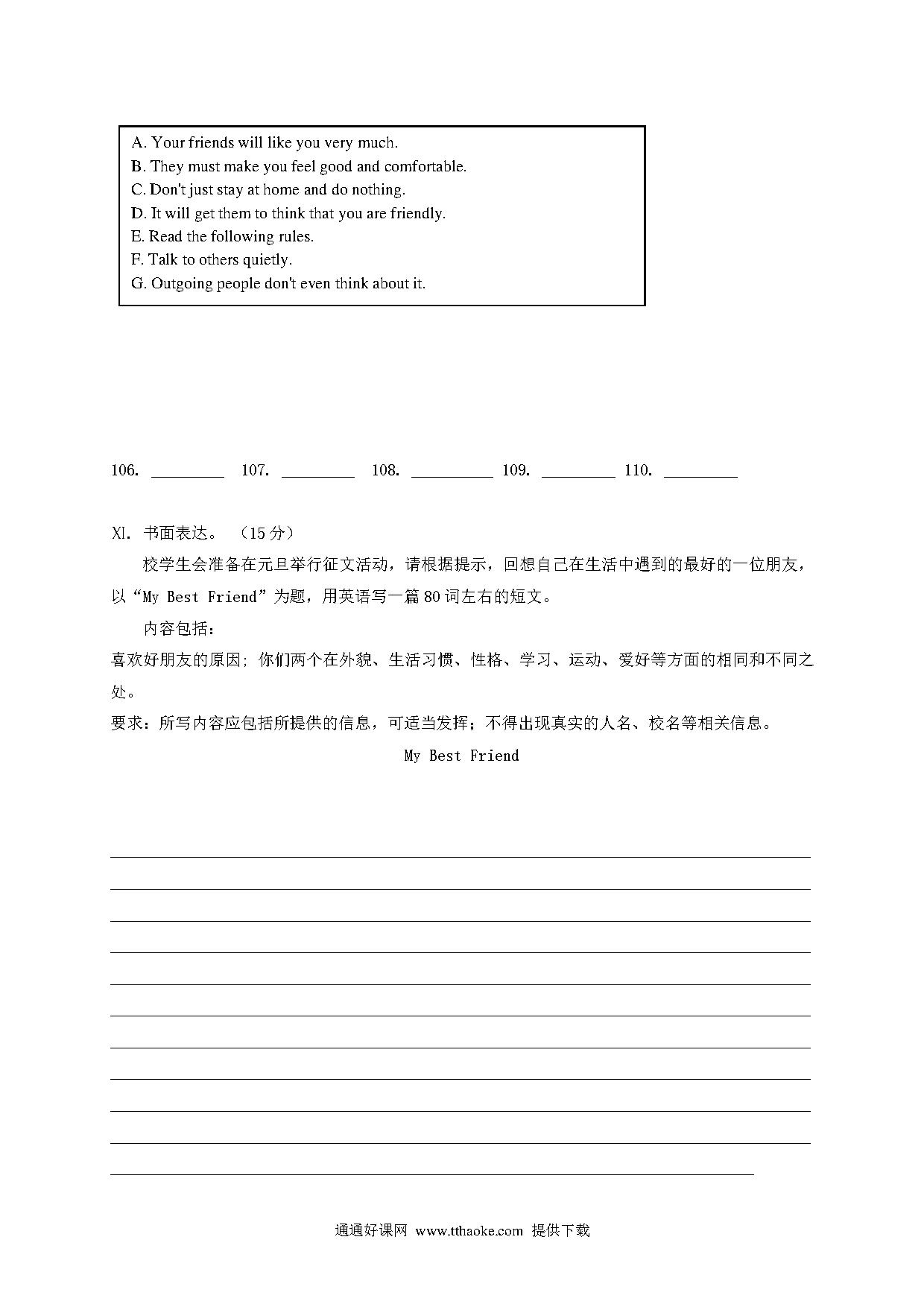 A. Your friends will like you very much.
B. They must make you feel good and comfortable.
C. Don't just stay at home and do nothing.
D. It will get them to think that you are friendly.
E. Read the following rules.
F. Talk to others quietly.
G. Outgoing people don't even think about it.

106. ________ 107. ________ 108. ________ 109. ________ 110. ________

XI. 书面表达。（15 分）

校学生会准备在元旦举行征文活动，请根据提示，回想自己在生活中遇到的最好的一位朋友，以“My Best Friend”为题，用英语写一篇 80 词左右的短文。

内容包括：

喜欢好朋友的原因；你们两个在外貌、生活习惯、性格、学习、运动、爱好等方面的相同和不同之处。

要求：所写内容应包括所提供的信息，可适当发挥；不得出现真实的人名、校名等相关信息。

My Best Friend

通通好课网 www.tthaoke.com 提供下载